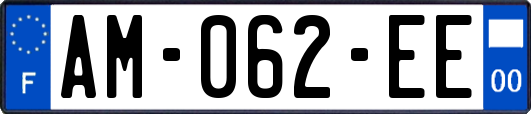 F
AM-062-EE
00